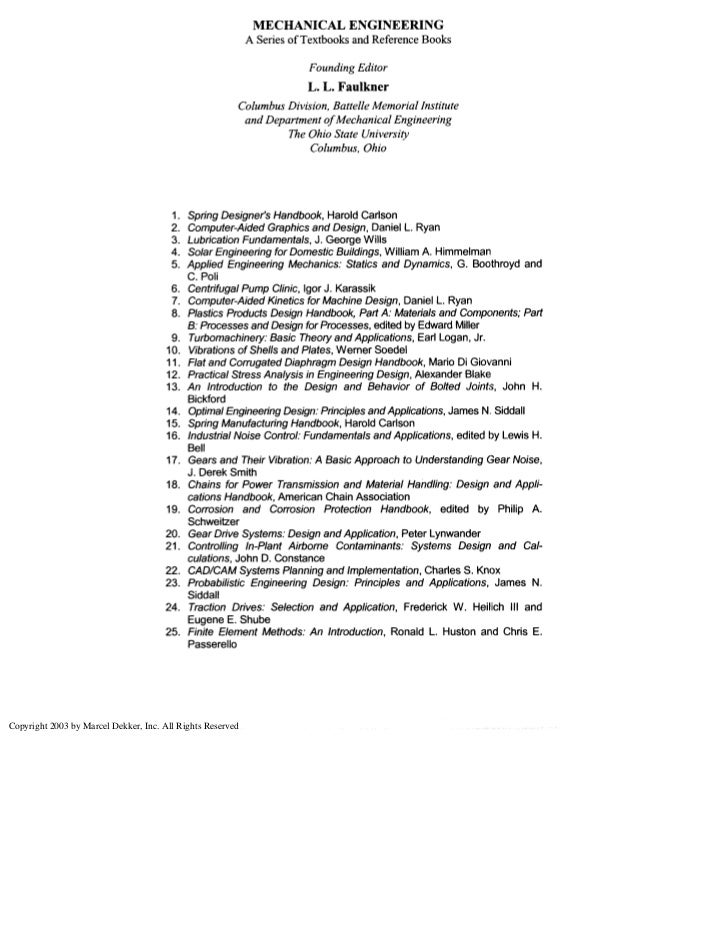 MECHANICAL ENGINEERING
A Series of Textbooks and Reference Books

Founding Editor
L. L. Faulkner
Columbus Division, Battelle Memorial Institute
and Department of Mechanical Engineering
The Ohio State University
Columbus, Ohio

1. Spring Designer's Handbook, Harold Carlson
2. Computer-Aided Graphics and Design, Daniel L. Ryan
3. Lubrication Fundamentals, J. George Wills
4. Solar Engineering for Domestic Buildings, William A. Himmelman
5. Applied Engineering Mechanics: Statics and Dynamics, G. Boothroyd and C. Poli
6. Centrifugal Pump Clinic, Igor J. Karassik
7. Computer-Aided Kinetics for Machine Design, Daniel L. Ryan
8. Plastics Products Design Handbook, Part A: Materials and Components; Part B: Processes and Design for Processes, edited by Edward Miller
9. Turbomachinery: Basic Theory and Applications, Earl Logan, Jr.
10. Vibrations of Shells and Plates, Werner Soedel
11. Flat and Corrugated Diaphragm Design Handbook, Mario Di Giovanni
12. Practical Stress Analysis in Engineering Design, Alexander Blake
13. An Introduction to the Design and Behavior of Bolted Joints, John H. Bickford
14. Optimal Engineering Design: Principles and Applications, James N. Siddall
15. Spring Manufacturing Handbook, Harold Carlson
16. Industrial Noise Control: Fundamentals and Applications, edited by Lewis H. Bell
17. Gears and Their Vibration: A Basic Approach to Understanding Gear Noise, J. Derek Smith
18. Chains for Power Transmission and Material Handling: Design and Applications Handbook, American Chain Association
19. Corrosion and Corrosion Protection Handbook, edited by Philip A. Schweitzer
20. Gear Drive Systems: Design and Application, Peter Lynwander
21. Controlling In-Plant Airborne Contaminants: Systems Design and Calculations, John D. Constance
22. CAD/CAM Systems Planning and Implementation, Charles S. Knox
23. Probabilistic Engineering Design: Principles and Applications, James N. Siddall
24. Traction Drives: Selection and Application, Frederick W. Heilich III and Eugene E. Shube
25. Finite Element Methods: An Introduction, Ronald L. Huston and Chris E. Passerello

Copyright 2003 by Marcel Dekker, Inc. All Rights Reserved